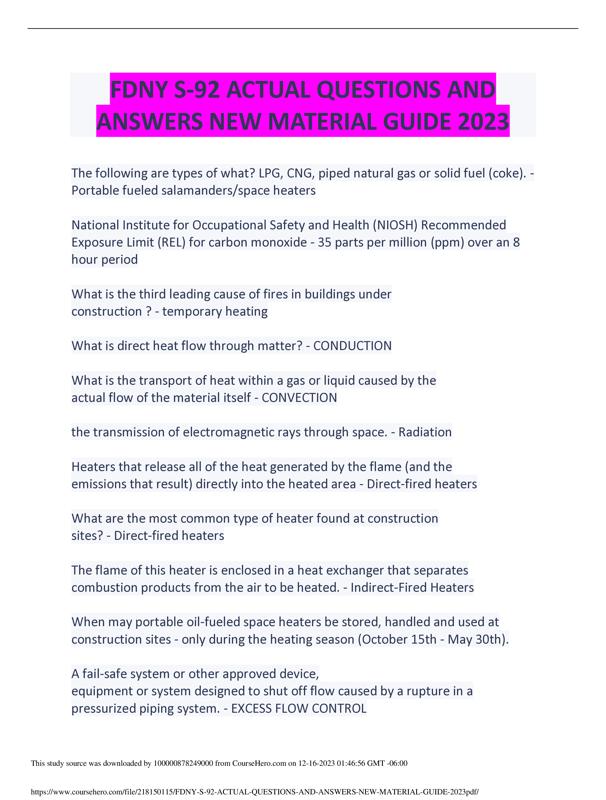 FDNY S-92 ACTUAL QUESTIONS AND ANSWERS NEW MATERIAL GUIDE 2023

The following are types of what? LPG, CNG, piped natural gas or solid fuel (coke). - Portable fueled salamanders/space heaters

National Institute for Occupational Safety and Health (NIOSH) Recommended Exposure Limit (REL) for carbon monoxide - 35 parts per million (ppm) over an 8 hour period

What is the third leading cause of fires in buildings under construction ? - temporary heating

What is direct heat flow through matter? - CONDUCTION

What is the transport of heat within a gas or liquid caused by the actual flow of the material itself - CONVECTION

the transmission of electromagnetic rays through space. - Radiation

Heaters that release all of the heat generated by the flame (and the emissions that result) directly into the heated area - Direct-fired heaters

What are the most common type of heater found at construction sites? - Direct-fired heaters

The flame of this heater is enclosed in a heat exchanger that separates combustion products from the air to be heated. - Indirect-Fired Heaters

When may portable oil-fueled space heaters be stored, handled and used at construction sites - only during the heating season (October 15th - May 30th).

A fail-safe system or other approved device,
equipment or system designed to shut off flow caused by a rupture in a pressurized piping system. - EXCESS FLOW CONTROL

This study source was downloaded by 100000878249000 from CourseHero.com on 12-16-2023 01:46:56 GMT -06:00

https://www.coursehero.com/file/218150115/FDNY-S-92-ACTUAL-QUESTIONS-AND-ANSWERS-NEW-MATERIAL-GUIDE-2023pdf/